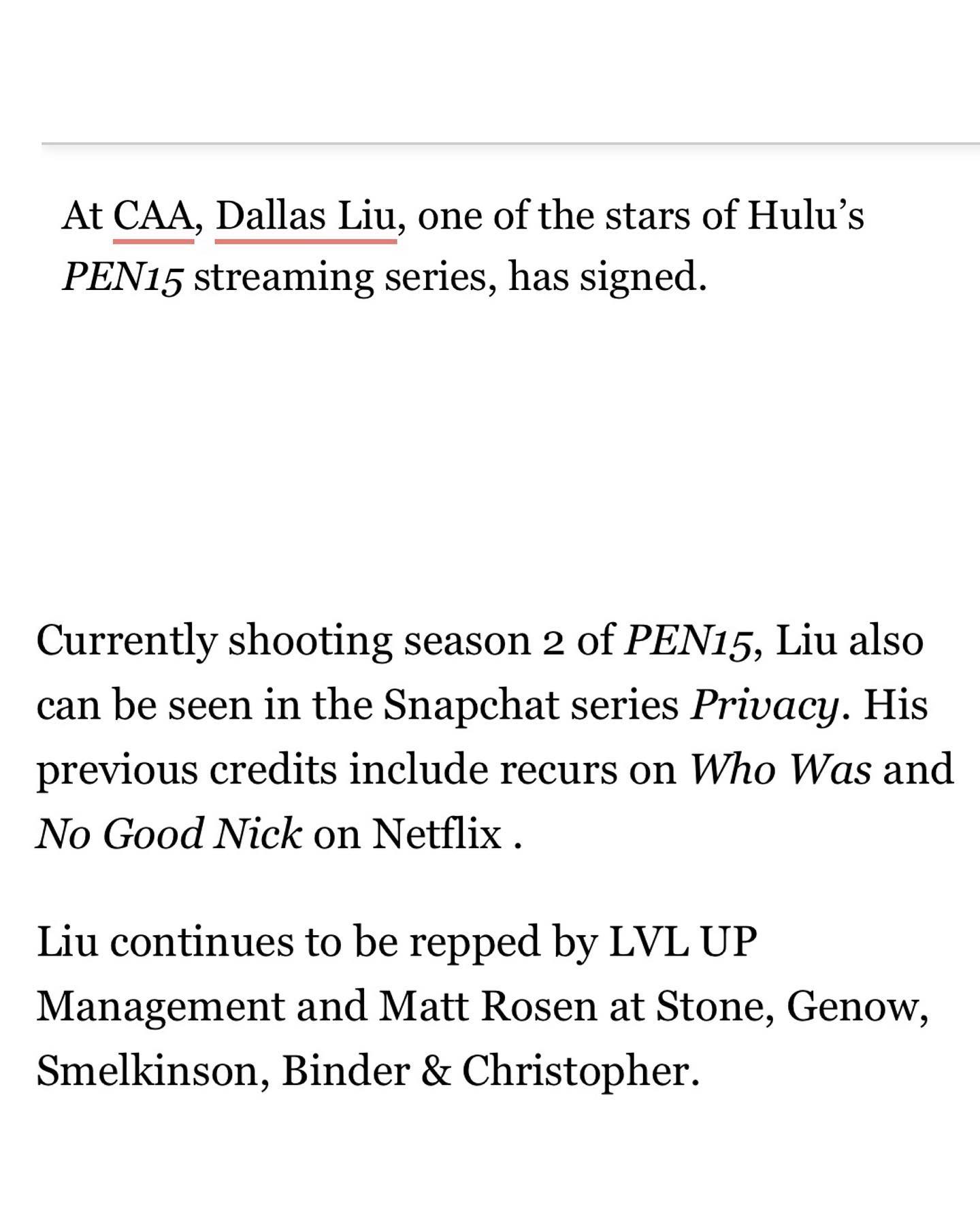 At CAA, Dallas Liu, one of the stars of Hulu’s PEN15 streaming series, has signed.

Currently shooting season 2 of PEN15, Liu also can be seen in the Snapchat series Privacy. His previous credits include recurs on Who Was and No Good Nick on Netflix .

Liu continues to be repped by LVL UP Management and Matt Rosen at Stone, Genow, Smelkinson, Binder & Christopher.